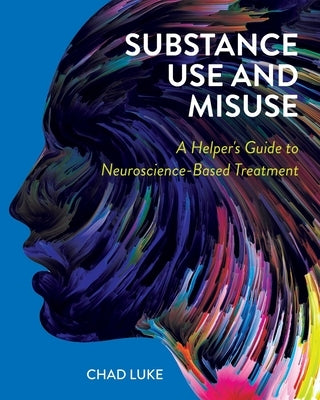 SUBSTANCE USE AND MISUSE

A Helper's Guide to Neuroscience-Based Treatment

CHAD LUKE